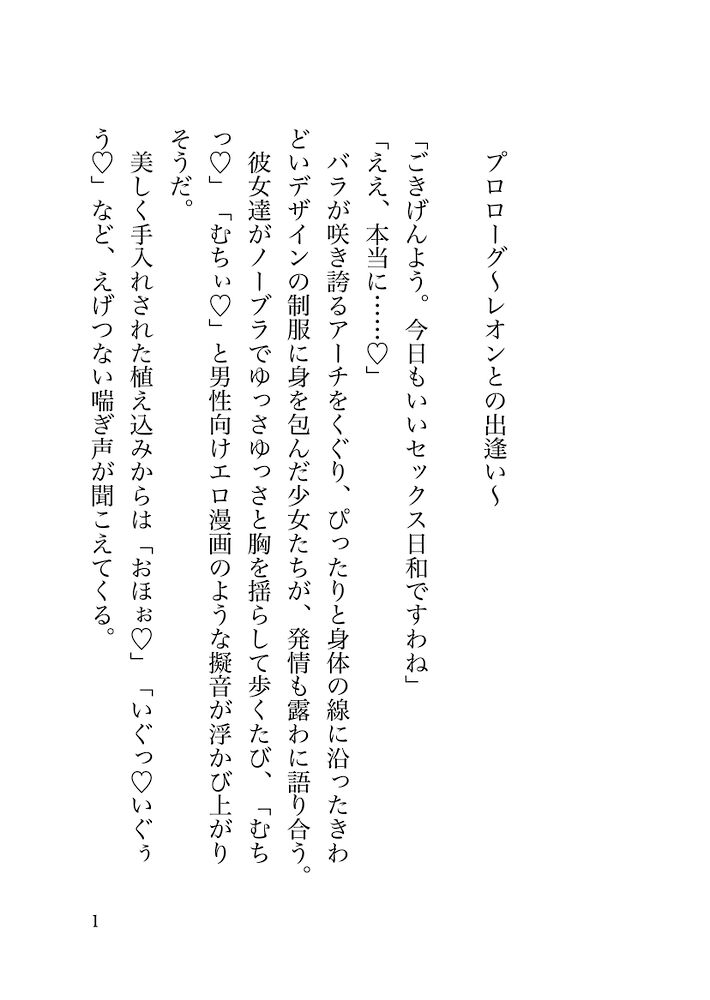 プロローグ～レオンとの出逢い～

「ごきげんよう。今日もいいセックス日和ですわね」

「ええ、本当に……♡」

バラが咲き誇るアーチをくぐり、ぴったりと身体の線に沿ったきわどいデザインの制服に身を包んだ少女たちが、発情も露わに語り合う。

彼女達がノーブラでゆっさゆっさと胸を揺らして歩くたび、「むちっ♡」「むちぃ♡」と男性向けエロ漫画のような擬音が浮かび上がりそうだ。

美しく手入れされた植え込みからは「おほぉ♡」「いぐっ♡いぐぅう♡」など、えげつない喘ぎ声が聞こえてくる。

1